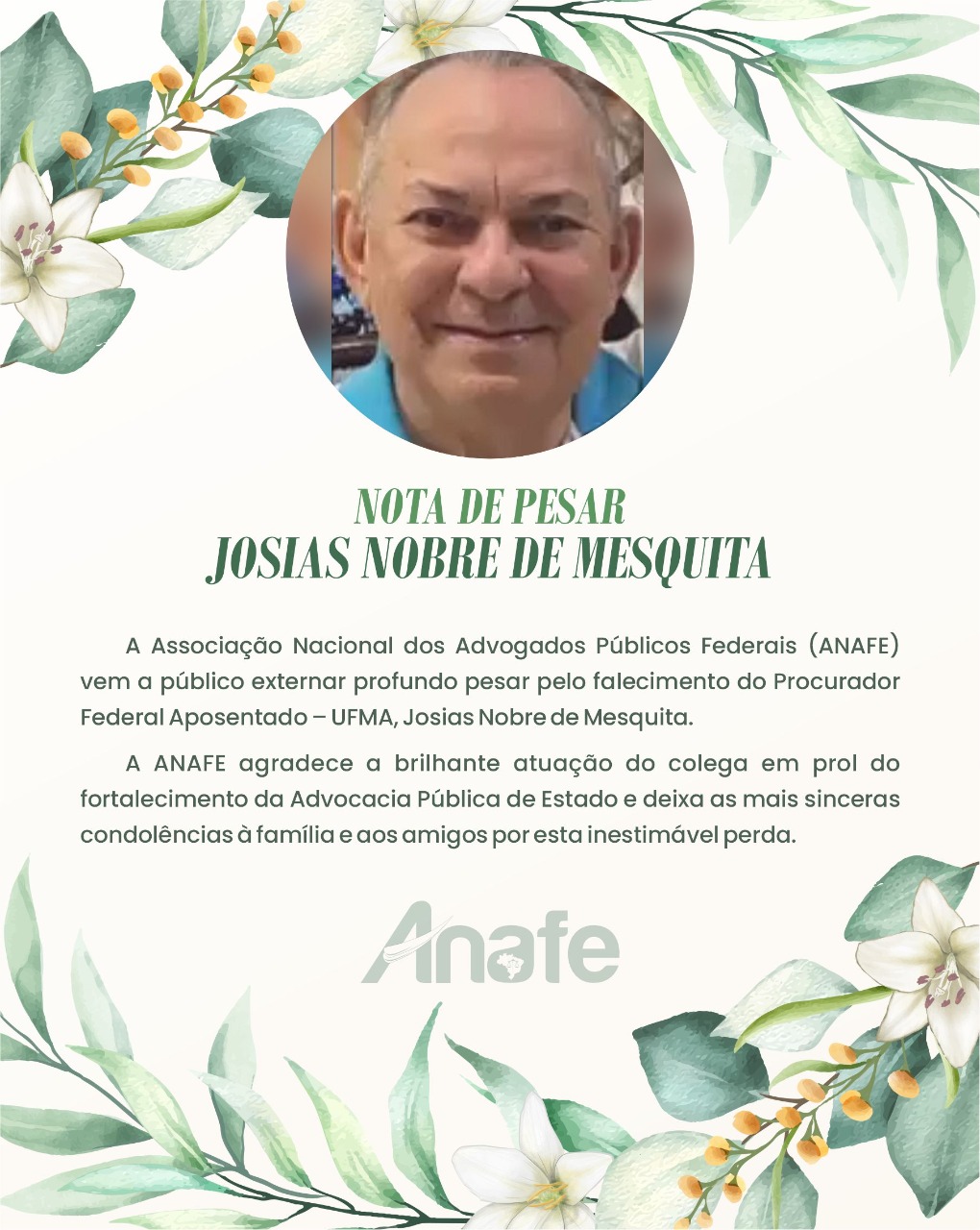 NOTA DE PESAR
JOSIAS NOBRE DE MESQUITA

A Associação Nacional dos Advogados Públicos Federais (ANAFE) vem a público externar profundo pesar pelo falecimento do Procurador Federal Aposentado – UFMA, Josias Nobre de Mesquita.

A ANAFE agradece a brilhante atuação do colega em prol do fortalecimento da Advocacia Pública de Estado e deixa as mais sinceras condolências à família e aos amigos por esta inestimável perda.

Anafe